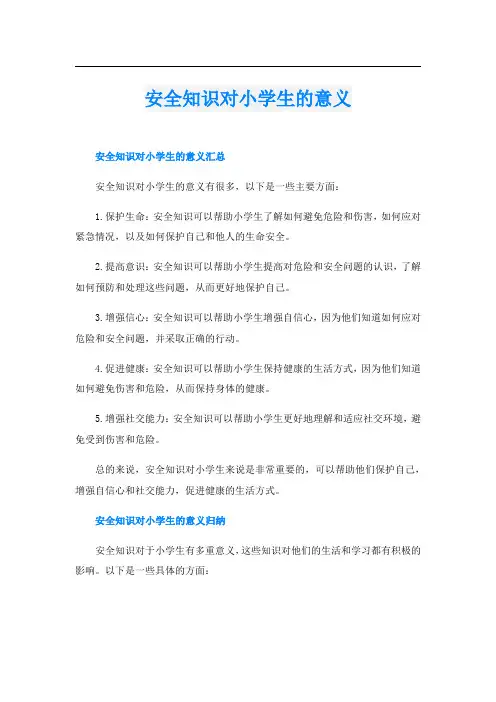 安全知识对小学生的意义

安全知识对小学生的意义汇总

安全知识对小学生的意义有很多，以下是一些主要方面：

1.保护生命：安全知识可以帮助小学生了解如何避免危险和伤害，如何应对紧急情况，以及如何保护自己和他人的生命安全。

2.提高意识：安全知识可以帮助小学生提高对危险和安全问题的认识，了解如何预防和处理这些问题，从而更好地保护自己。

3.增强信心：安全知识可以帮助小学生增强自信心，因为他们知道如何应对危险和安全问题，并采取正确的行动。

4.促进健康：安全知识可以帮助小学生保持健康的生活方式，因为他们知道如何避免伤害和危险，从而保持身体的健康。

5.增强社交能力：安全知识可以帮助小学生更好地理解和适应社交环境，避免受到伤害和危险。

总的来说，安全知识对小学生来说是非常重要的，可以帮助他们保护自己，增强自信心和社交能力，促进健康的生活方式。

安全知识对小学生的意义归纳

安全知识对于小学生有多重意义，这些知识对他们的生活和学习都有积极的影响。以下是一些具体的方面：